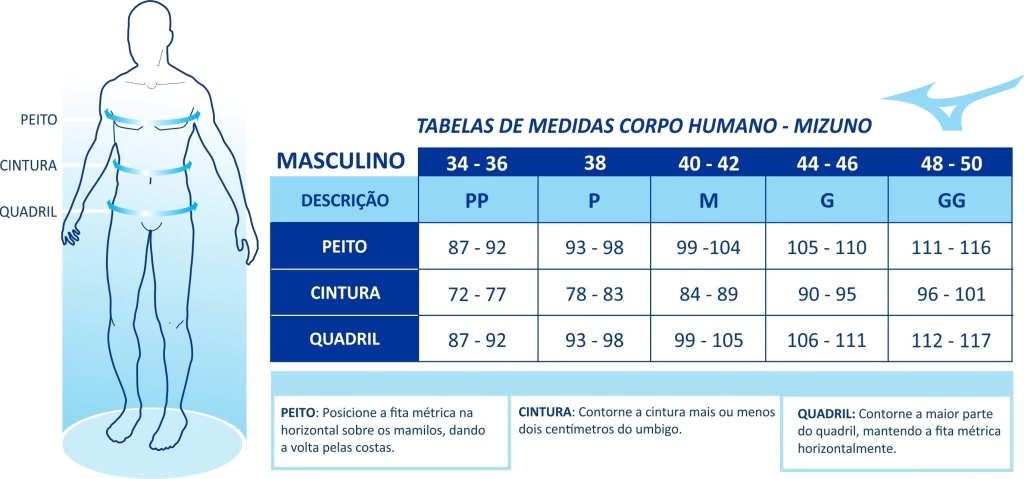 PEITO
CINTURA
QUADRIL

TABELAS DE MEDIDAS CORPO HUMANO - MIZUNO

| MASCULINO | 34 - 36 | 38 | 40 - 42 | 44 - 46 | 48 - 50 |
|---|---|---|---|---|---|
| DESCRIÇÃO | PP | P | M | G | GG |
| PEITO | 87 - 92 | 93 - 98 | 99 -104 | 105 - 110 | 111 - 116 |
| CINTURA | 72 - 77 | 78 - 83 | 84 - 89 | 90 - 95 | 96 - 101 |
| QUADRIL | 87 - 92 | 93 - 98 | 99 - 105 | 106 - 111 | 112 - 117 |

PEITO: Posicione a fita métrica na horizontal sobre os mamilos, dando a volta pelas costas.

CINTURA: Contorne a cintura mais ou menos dois centímetros do umbigo.

QUADRIL: Contorne a maior parte do quadril, mantendo a fita métrica horizontalmente.